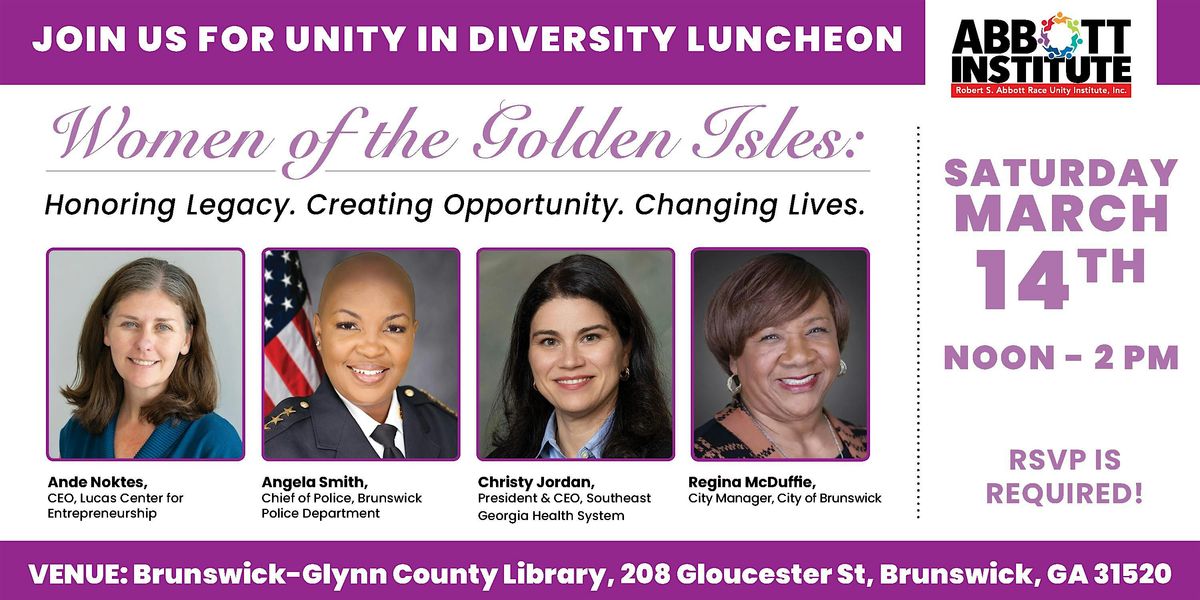 JOIN US FOR UNITY IN DIVERSITY LUNCHEON

ABBOTT INSTITUTE
Robert S. Abbott Race Unity Institute, Inc.

Women of the Golden Isles:

Honoring Legacy. Creating Opportunity. Changing Lives.

Ande Noktes,
CEO, Lucas Center for Entrepreneurship

Angela Smith,
Chief of Police, Brunswick Police Department

Christy Jordan,
President & CEO, Southeast Georgia Health System

Regina McDuffie,
City Manager, City of Brunswick

SATURDAY
MARCH
14TH
NOON - 2 PM

RSVP IS REQUIRED!

VENUE: Brunswick-Glynn County Library, 208 Gloucester St, Brunswick, GA 31520